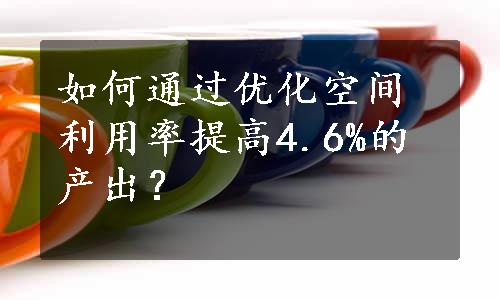 如何通过优化空间利用率提高4.6%的产出？